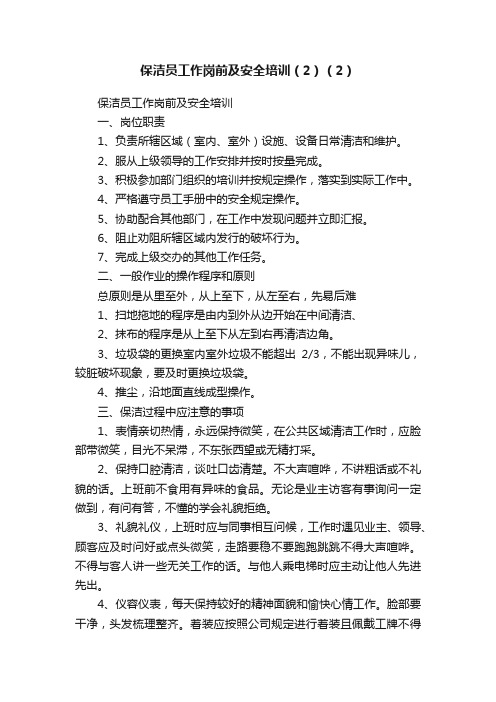 保洁员工作岗前及安全培训（2）（2）

保洁员工作岗前及安全培训

一、岗位职责

1、负责所辖区域（室内、室外）设施、设备日常清洁和维护。

2、服从上级领导的工作安排并按时按量完成。

3、积极参加部门组织的培训并按规定操作，落实到实际工作中。

4、严格遵守员工手册中的安全规定操作。

5、协助配合其他部门，在工作中发现问题并立即汇报。

6、阻止劝阻所辖区域内发行的破坏行为。

7、完成上级交办的其他工作任务。

二、一般作业的操作程序和原则

总原则是从里至外，从上至下，从左至右，先易后难

1、扫地拖地的程序是由内到外从边开始在中间清洁、

2、抹布的程序是从上至下从左到右再清洁边角。

3、垃圾袋的更换室内室外垃圾不能超出 2/3，不能出现异味儿，较脏破坏现象，要及时更换垃圾袋。

4、推尘，沿地面直线成型操作。

三、保洁过程中应注意的事项

1、表情亲切热情，永远保持微笑，在公共区域清洁工作时，应脸部带微笑，目光不呆滞，不东张西望或无精打采。

2、保持口腔清洁，谈吐口齿清楚。不大声喧哗，不讲粗话或不礼貌的话。上班前不食用有异味的食品。无论是业主访客有事询问一定做到，有问有答，不懂的学会礼貌拒绝。

3、礼貌礼仪，上班时应与同事相互问候，工作时遇见业主、领导、顾客应及时问好或点头微笑，走路要稳不要跑跑跳跳不得大声喧哗。不得与客人讲一些无关工作的话。与他人乘电梯时应主动让他人先进先出。

4、仪容仪表，每天保持较好的精神面貌和愉快心情工作。脸部要干净，头发梳理整齐。着装应按照公司规定进行着装且佩戴工牌不得